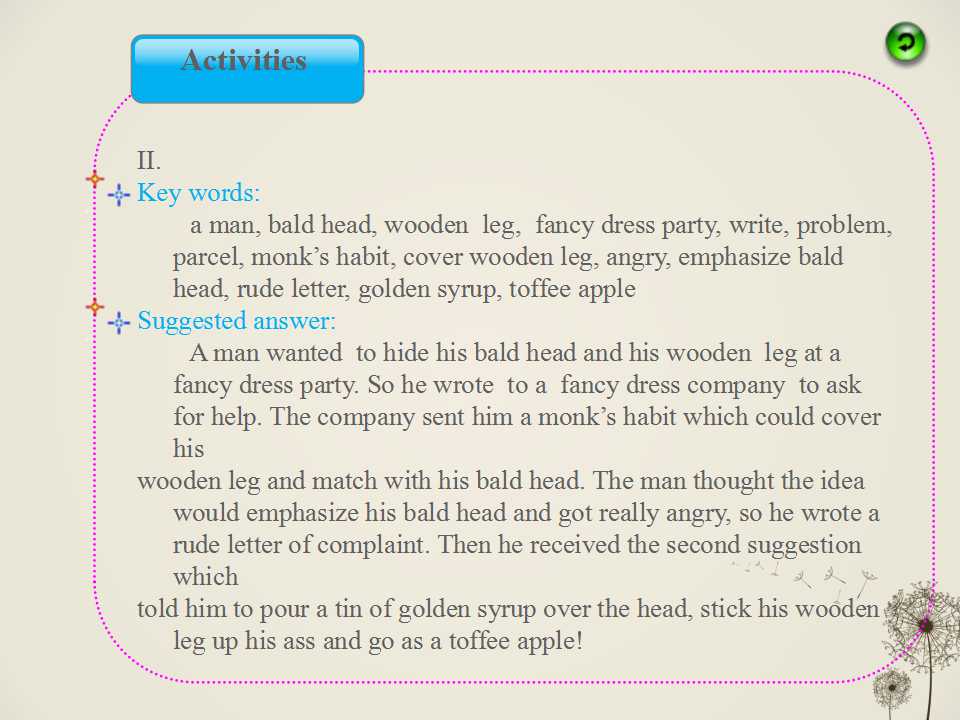 Activities

II.

Key words:

a man, bald head, wooden leg, fancy dress party, write, problem, parcel, monk's habit, cover wooden leg, angry, emphasize bald head, rude letter, golden syrup, toffee apple

Suggested answer:

A man wanted to hide his bald head and his wooden leg at a fancy dress party. So he wrote to a fancy dress company to ask for help. The company sent him a monk's habit which could cover his
wooden leg and match with his bald head. The man thought the idea would emphasize his bald head and got really angry, so he wrote a rude letter of complaint. Then he received the second suggestion which
told him to pour a tin of golden syrup over the head, stick his wooden leg up his ass and go as a toffee apple!